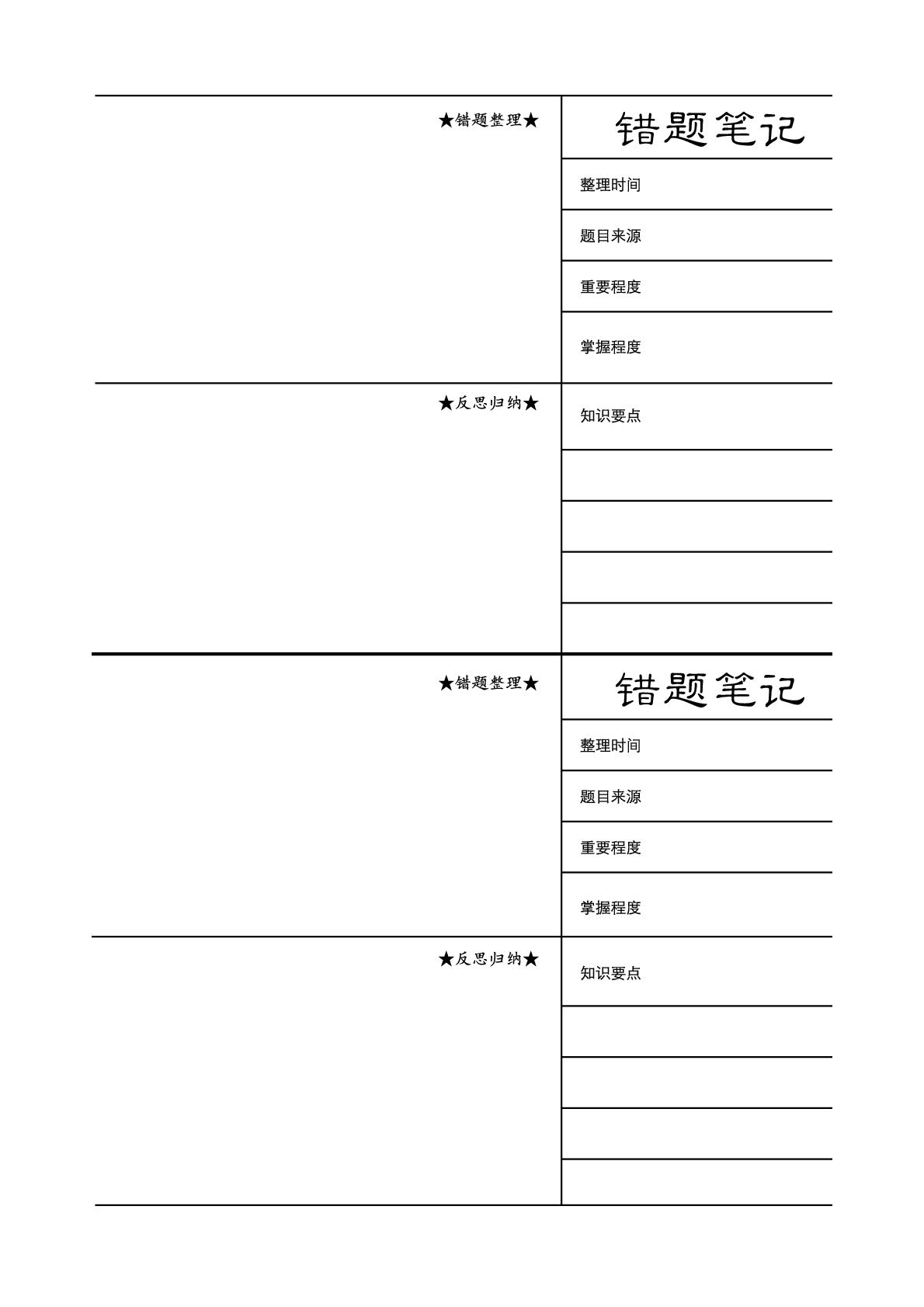 ★错题整理★

错题笔记

整理时间

题目来源

重要程度

掌握程度

★反思归纳★

知识要点

★错题整理★

错题笔记

整理时间

题目来源

重要程度

掌握程度

★反思归纳★

知识要点